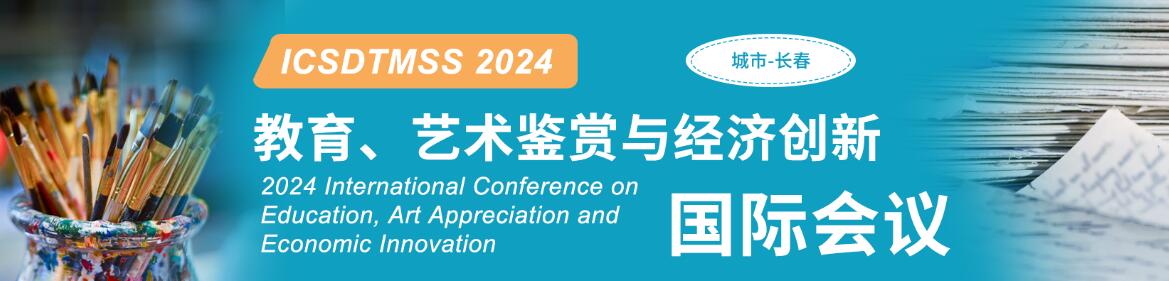 ICSDTMSS 2024

城市-长春

教育、艺术鉴赏与经济创新

2024 International Conference on Education, Art Appreciation and Economic Innovation

国际会议